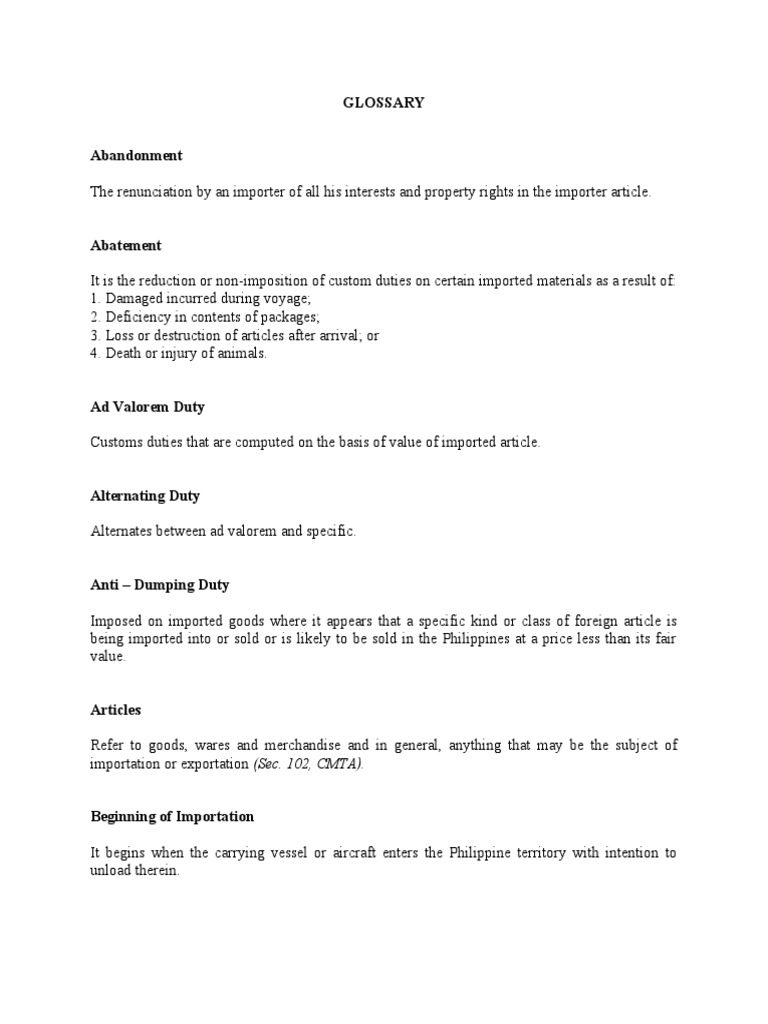 GLOSSARY

Abandonment

The renunciation by an importer of all his interests and property rights in the importer article.

Abatement

It is the reduction or non-imposition of custom duties on certain imported materials as a result of:
1. Damaged incurred during voyage;
2. Deficiency in contents of packages;
3. Loss or destruction of articles after arrival; or
4. Death or injury of animals.

Ad Valorem Duty

Customs duties that are computed on the basis of value of imported article.

Alternating Duty

Alternates between ad valorem and specific.

Anti – Dumping Duty

Imposed on imported goods where it appears that a specific kind or class of foreign article is being imported into or sold or is likely to be sold in the Philippines at a price less than its fair value.

Articles

Refer to goods, wares and merchandise and in general, anything that may be the subject of importation or exportation (Sec. 102, CMTA).

Beginning of Importation

It begins when the carrying vessel or aircraft enters the Philippine territory with intention to unload therein.